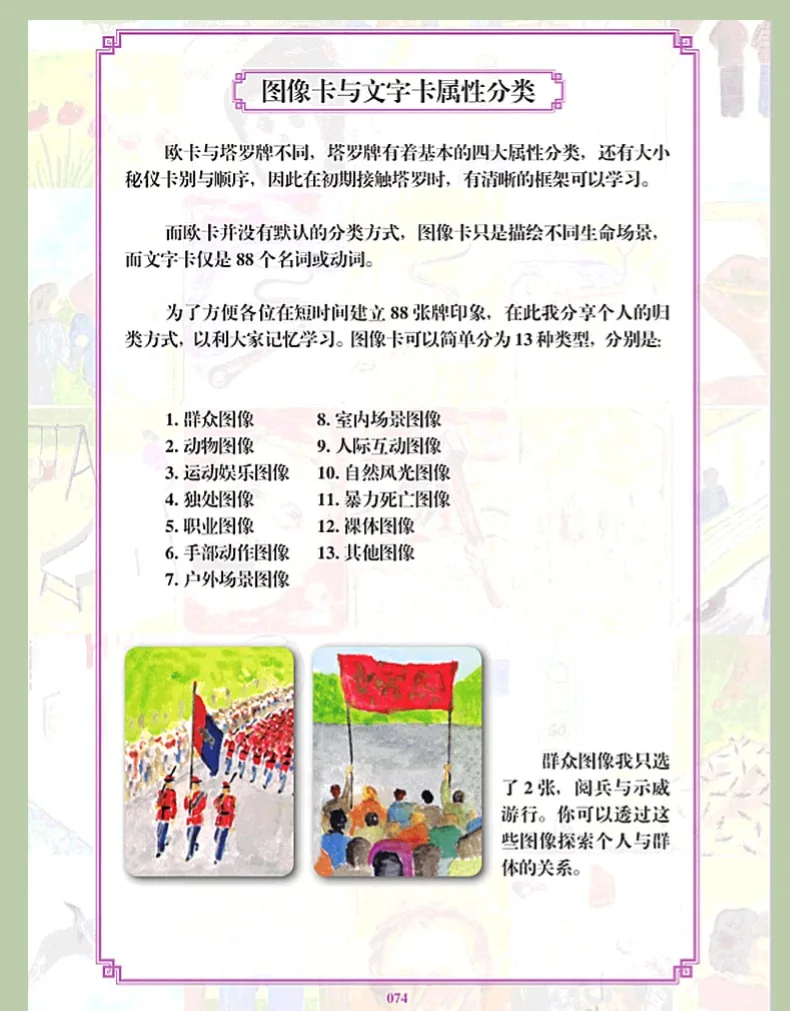 图像卡与文字卡属性分类

欧卡与塔罗牌不同，塔罗牌有着基本的四大属性分类，还有大小秘仪卡别与顺序，因此在初期接触塔罗时，有清晰的框架可以学习。

而欧卡并没有默认的分类方式，图像卡只是描绘不同生命场景，而文字卡仅是88个名词或动词。

为了方便各位在短时间建立88张牌印象，在此我分享个人的归类方式，以利大家记忆学习。图像卡可以简单分为13种类型，分别是：

1.群众图像
2.动物图像
3.运动娱乐图像
4.独处图像
5.职业图像
6.手部动作图像
7.户外场景图像
8.室内场景图像
9.人际互动图像
10.自然风光图像
11.暴力死亡图像
12.裸体图像
13.其他图像

群众图像我只选了2张，阅兵与示威游行。你可以透过这些图像探索个人与群体的关系。

074